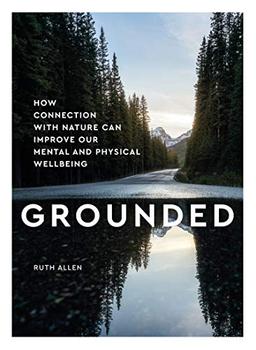 HOW CONNECTION WITH NATURE CAN IMPROVE OUR MENTAL AND PHYSICAL WELLBEING

GROUNDED

RUTH ALLEN